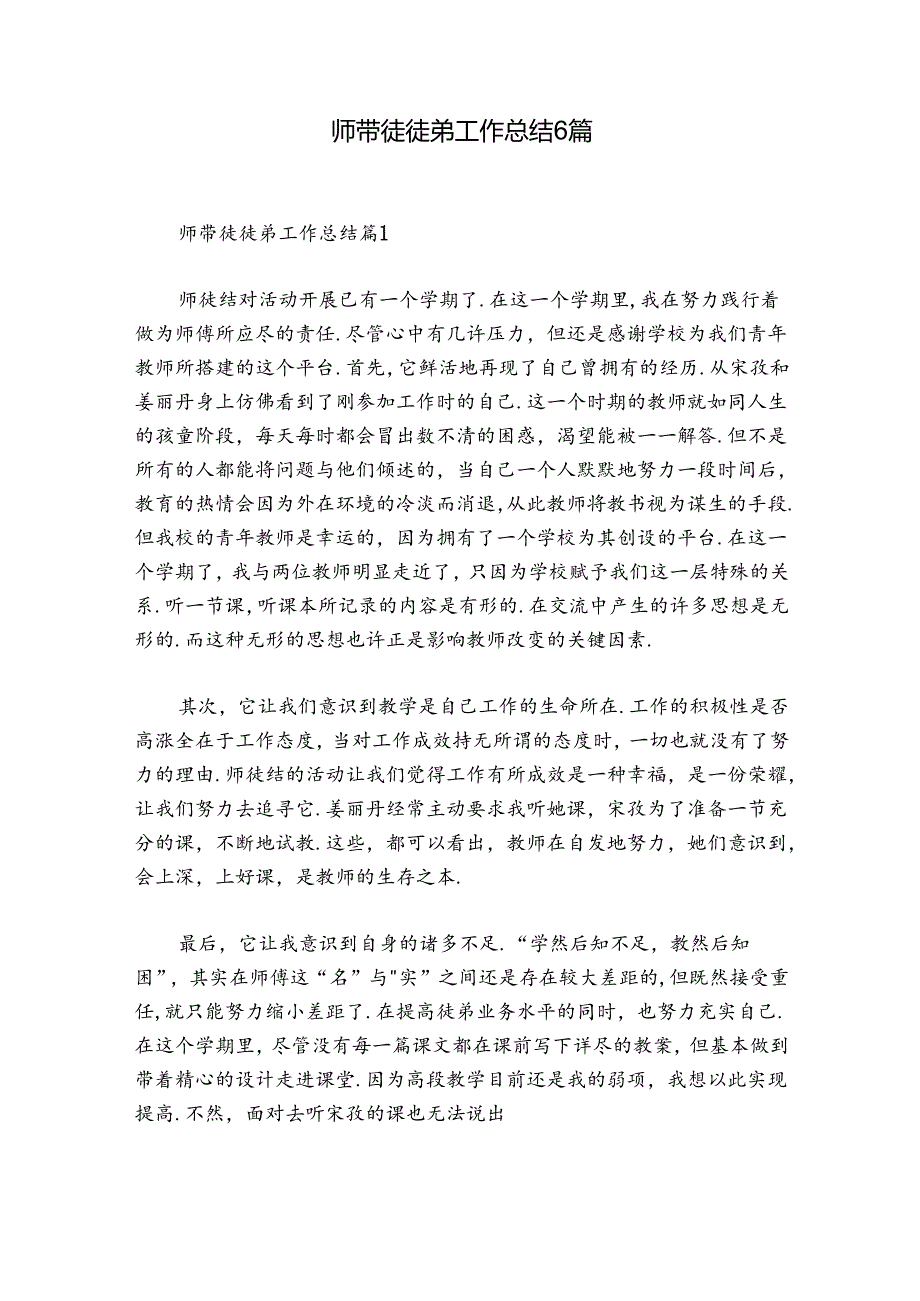 师带徒徒弟工作总结6篇

师带徒徒弟工作总结篇1

师徒结对活动开展已有一个学期了.在这一个学期里,我在努力践行着做为师傅所应尽的责任.尽管心中有几许压力，但还是感谢学校为我们青年教师所搭建的这个平台.首先，它鲜活地再现了自己曾拥有的经历.从宋孜和姜丽丹身上仿佛看到了刚参加工作时的自己.这一个时期的教师就如同人生的孩童阶段，每天每时都会冒出数不清的困惑，渴望能被一一解答.但不是所有的人都能将问题与他们倾述的，当自己一个人默默地努力一段时间后，教育的热情会因为外在环境的冷淡而消退,从此教师将教书视为谋生的手段.但我校的青年教师是幸运的，因为拥有了一个学校为其创设的平台.在这一个学期了，我与两位教师明显走近了，只因为学校赋予我们这一层特殊的关系.听一节课，听课本所记录的内容是有形的.在交流中产生的许多思想是无形的.而这种无形的思想也许正是影响教师改变的关键因素.

其次，它让我们意识到教学是自己工作的生命所在.工作的积极性是否高涨全在于工作态度，当对工作成效持无所谓的态度时，一切也就没有了努力的理由.师徒结的活动让我们觉得工作有所成效是一种幸福，是一份荣耀，让我们努力去追寻它.姜丽丹经常主动要求我听她课，宋孜为了准备一节充分的课，不断地试教.这些，都可以看出，教师在自发地努力，她们意识到，会上深，上好课，是教师的生存之本.

最后，它让我意识到自身的诸多不足.“学然后知不足，教然后知困”，其实在师傅这“名”与"实”之间还是存在较大差距的,但既然接受重任,就只能努力缩小差距了.在提高徒弟业务水平的同时，也努力充实自己.在这个学期里，尽管没有每一篇课文都在课前写下详尽的教案，但基本做到带着精心的设计走进课堂.因为高段教学目前还是我的弱项，我想以此实现提高.不然，面对去听宋孜的课也无法说出